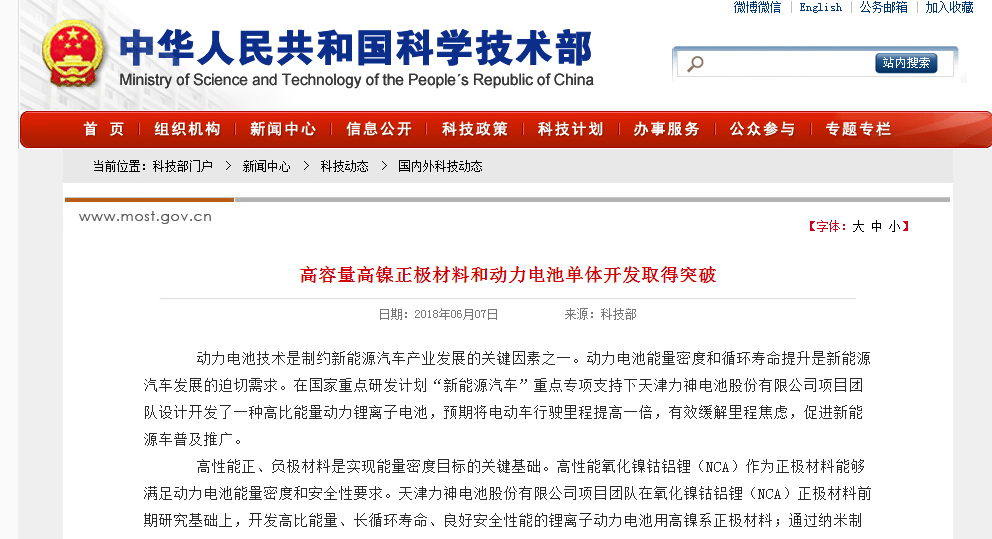 微博微信 | English | 公务邮箱 | 加入收藏

中华人民共和国科学技术部
Ministry of Science and Technology of the People´s Republic of China

站内搜索

首 页 | 组织机构 | 新闻中心 | 信息公开 | 科技政策 | 科技计划 | 办事服务 | 公众参与 | 专题专栏

当前位置：科技部门户 > 新闻中心 > 科技动态 > 国内外科技动态

www.most.gov.cn

【字体：大 中 小】

高容量高镍正极材料和动力电池单体开发取得突破

日期：2018年06月07日 来源：科技部

动力电池技术是制约新能源汽车产业发展的关键因素之一。动力电池能量密度和循环寿命提升是新能源汽车发展的迫切需求。在国家重点研发计划“新能源汽车”重点专项支持下天津力神电池股份有限公司项目团队设计开发了一种高比能量动力锂离子电池，预期将电动车行驶里程提高一倍，有效缓解里程焦虑，促进新能源车普及推广。

高性能正、负极材料是实现能量密度目标的关键基础。高性能氧化镍钴铝锂（NCA）作为正极材料能够满足动力电池能量密度和安全性要求。天津力神电池股份有限公司项目团队在氧化镍钴铝锂（NCA）正极材料前期研究基础上，开发高比能量、长循环寿命、良好安全性能的锂离子动力电池用高镍系正极材料；通过纳米制